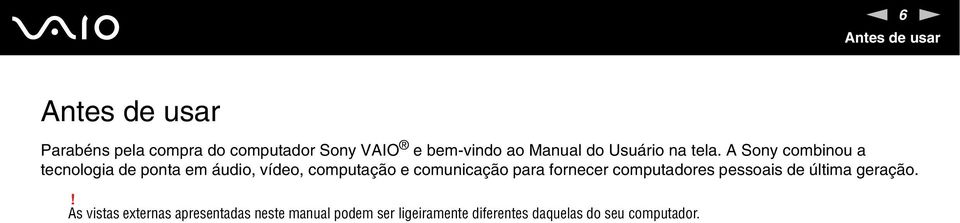 VAIO

6

Antes de usar

Antes de usar

Parabéns pela compra do computador Sony VAIO® e bem-vindo ao Manual do Usuário na tela. A Sony combinou a tecnologia de ponta em áudio, vídeo, computação e comunicação para fornecer computadores pessoais de última geração.

!
As vistas externas apresentadas neste manual podem ser ligeiramente diferentes daquelas do seu computador.